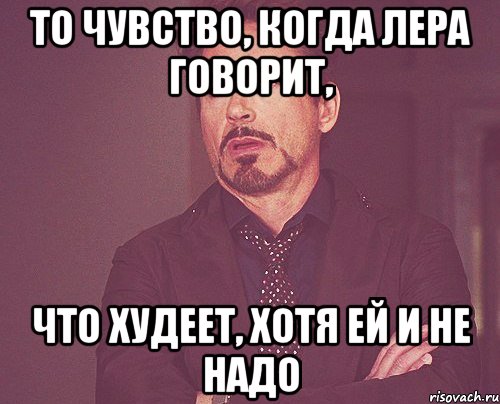 ТО ЧУВСТВО, КОГДА ЛЕРА ГОВОРИТ,

ЧТО ХУДЕЕТ, ХОТЯ ЕЙ И НЕ НАДО

risovach.ru